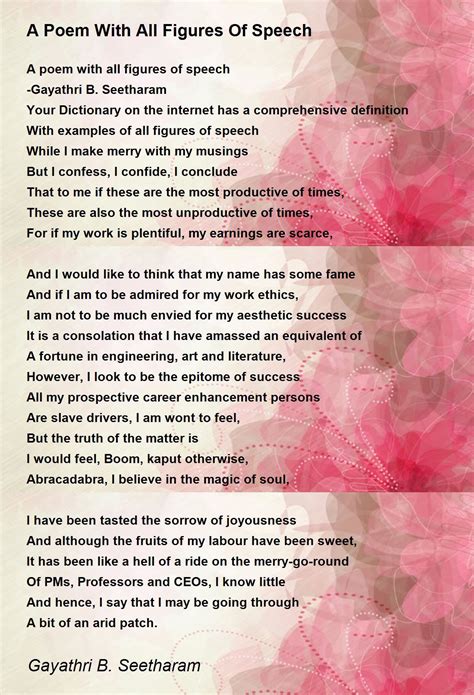 A Poem With All Figures Of Speech

A poem with all figures of speech
-Gayathri B. Seetharam
Your Dictionary on the internet has a comprehensive definition
With examples of all figures of speech
While I make merry with my musings
But I confess, I confide, I conclude
That to me if these are the most productive of times,
These are also the most unproductive of times,
For if my work is plentiful, my earnings are scarce,

And I would like to think that my name has some fame
And if I am to be admired for my work ethics,
I am not to be much envied for my aesthetic success
It is a consolation that I have amassed an equivalent of
A fortune in engineering, art and literature,
However, I look to be the epitome of success
All my prospective career enhancement persons
Are slave drivers, I am wont to feel,
But the truth of the matter is
I would feel, Boom, kaput otherwise,
Abracadabra, I believe in the magic of soul,

I have been tasted the sorrow of joyousness
And although the fruits of my labour have been sweet,
It has been like a hell of a ride on the merry-go-round
Of PMs, Professors and CEOs, I know little
And hence, I say that I may be going through
A bit of an arid patch.

Gayathri B. Seetharam